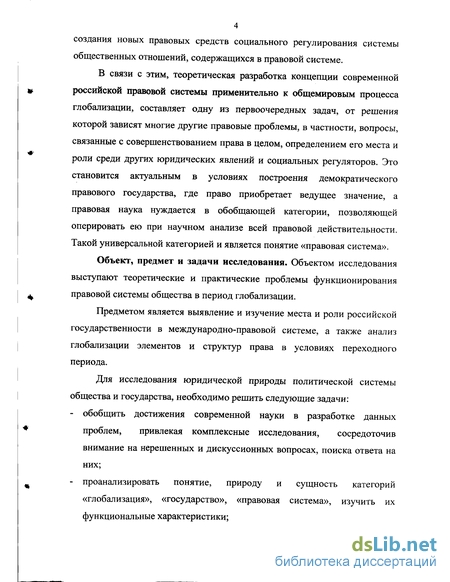 4

создания новых правовых средств социального регулирования системы общественных отношений, содержащихся в правовой системе.

В связи с этим, теоретическая разработка концепции современной российской правовой системы применительно к общемировым процесса глобализации, составляет одну из первоочередных задач, от решения которой зависят многие другие правовые проблемы, в частности, вопросы, связанные с совершенствованием права в целом, определением его места и роли среди других юридических явлений и социальных регуляторов. Это становится актуальным в условиях построения демократического правового государства, где право приобретает ведущее значение, а правовая наука нуждается в обобщающей категории, позволяющей оперировать ею при научном анализе всей правовой действительности. Такой универсальной категорией и является понятие «правовая система».

Объект, предмет и задачи исследования. Объектом исследования выступают теоретические и практические проблемы функционирования правовой системы общества в период глобализации.

Предметом является выявление и изучение места и роли российской государственности в международно-правовой системе, а также анализ глобализации элементов и структур права в условиях переходного периода.

Для исследования юридической природы политической системы общества и государства, необходимо решить следующие задачи:

- обобщить достижения современной науки в разработке данных проблем, привлекая комплексные исследования, сосредоточив внимание на нерешенных и дискуссионных вопросах, поиска ответа на них;

- проанализировать понятие, природу и сущность категорий «глобализация», «государство», «правовая система», изучить их функциональные характеристики;

dsLib.net
библиотека диссертаций